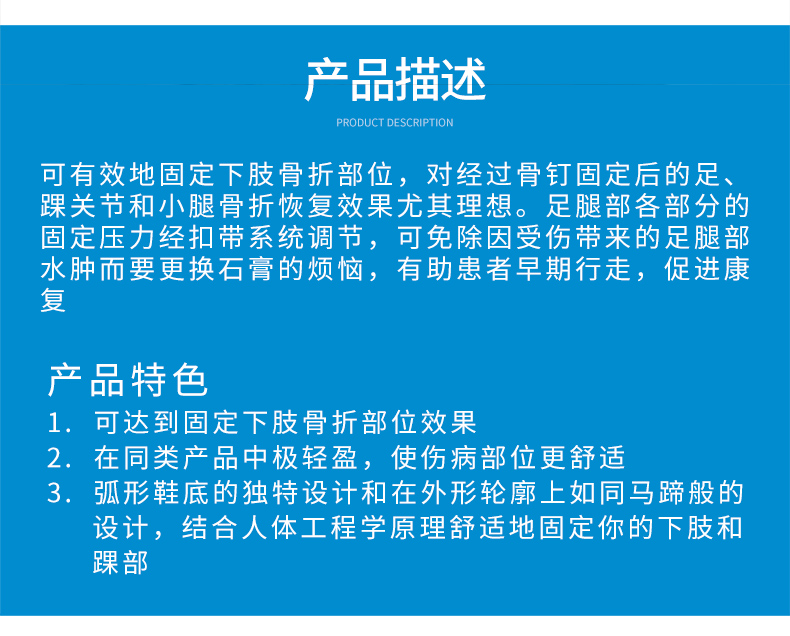 产品描述

PRODUCT DESCRIPTION

可有效地固定下肢骨折部位，对经过骨钉固定后的足、踝关节和小腿骨折恢复效果尤其理想。足腿部各部分的固定压力经扣带系统调节，可免除因受伤带来的足腿部水肿而要更换石膏的烦恼，有助患者早期行走，促进康复

产品特色

1.可达到固定下肢骨折部位效果
2.在同类产品中极轻盈，使伤病部位更舒适
3.弧形鞋底的独特设计和在外形轮廓上如同马蹄般的设计，结合人体工程学原理舒适地固定你的下肢和踝部